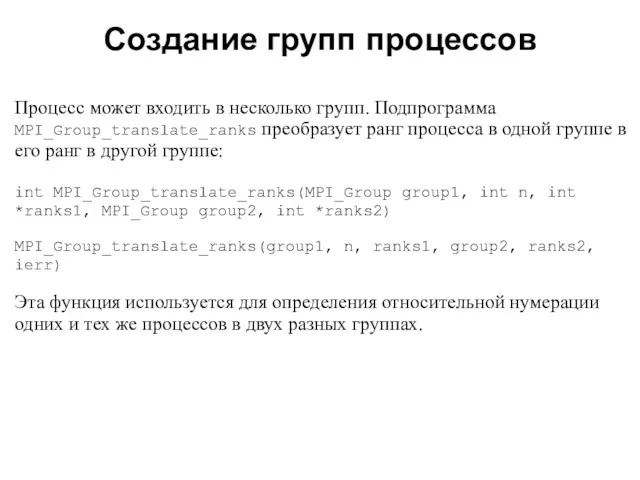 Создание групп процессов

Процесс может входить в несколько групп. Подпрограмма MPI_Group_translate_ranks преобразует ранг процесса в одной группе в его ранг в другой группе:

int MPI_Group_translate_ranks(MPI_Group group1, int n, int *ranks1, MPI_Group group2, int *ranks2)

MPI_Group_translate_ranks(group1, n, ranks1, group2, ranks2, ierr)

Эта функция используется для определения относительной нумерации одних и тех же процессов в двух разных группах.